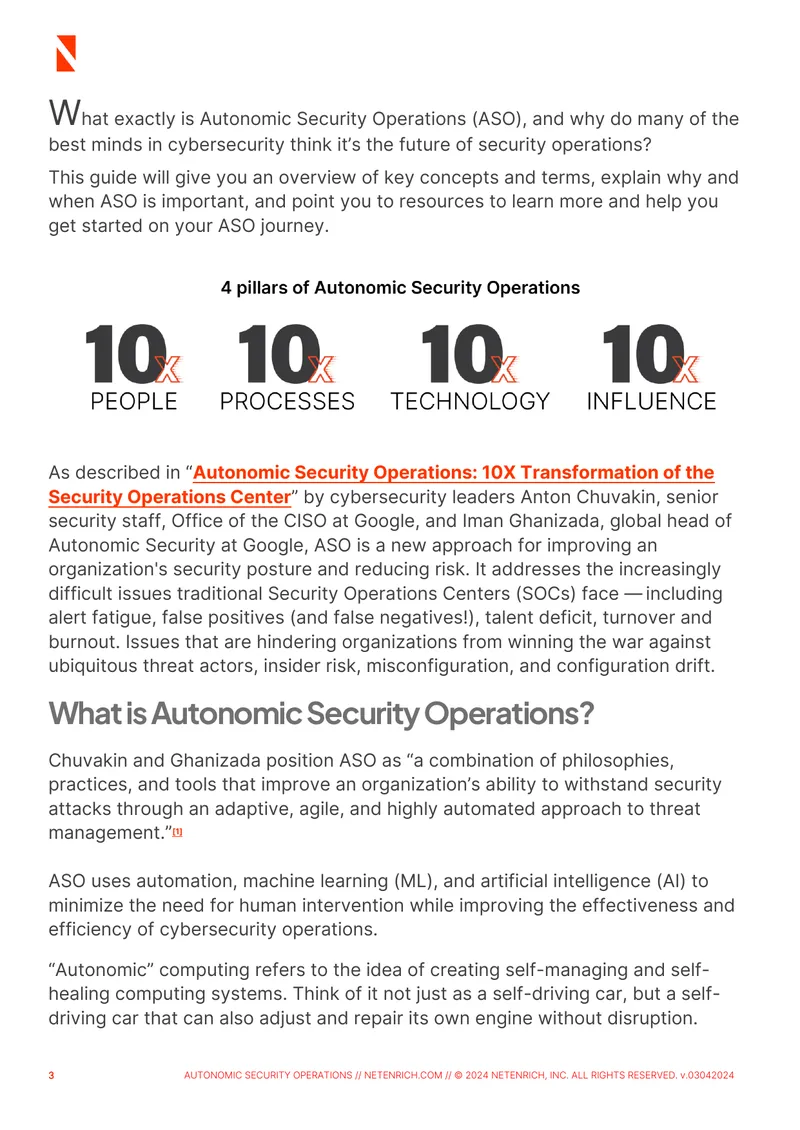 What exactly is Autonomic Security Operations (ASO), and why do many of the best minds in cybersecurity think it's the future of security operations?

This guide will give you an overview of key concepts and terms, explain why and when ASO is important, and point you to resources to learn more and help you get started on your ASO journey.

4 pillars of Autonomic Security Operations

10x
PEOPLE

10x
PROCESSES

10x
TECHNOLOGY

10x
INFLUENCE

As described in "Autonomic Security Operations: 10X Transformation of the Security Operations Center" by cybersecurity leaders Anton Chuvakin, senior security staff, Office of the CISO at Google, and Iman Ghanizada, global head of Autonomic Security at Google, ASO is a new approach for improving an organization's security posture and reducing risk. It addresses the increasingly difficult issues traditional Security Operations Centers (SOCs) face — including alert fatigue, false positives (and false negatives!), talent deficit, turnover and burnout. Issues that are hindering organizations from winning the war against ubiquitous threat actors, insider risk, misconfiguration, and configuration drift.

What is Autonomic Security Operations?

Chuvakin and Ghanizada position ASO as "a combination of philosophies, practices, and tools that improve an organization's ability to withstand security attacks through an adaptive, agile, and highly automated approach to threat management."$^{[1]}$

ASO uses automation, machine learning (ML), and artificial intelligence (AI) to minimize the need for human intervention while improving the effectiveness and efficiency of cybersecurity operations.

"Autonomic" computing refers to the idea of creating self-managing and self-healing computing systems. Think of it not just as a self-driving car, but a self-driving car that can also adjust and repair its own engine without disruption.

3 AUTONOMIC SECURITY OPERATIONS // NETENRICH.COM // © 2024 NETENRICH, INC. ALL RIGHTS RESERVED. v.03042024